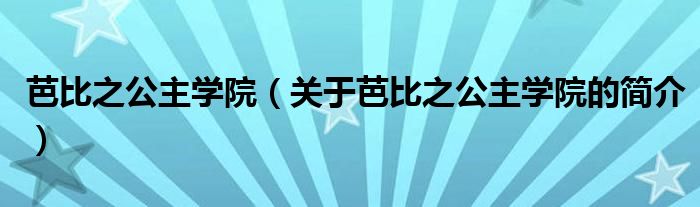 芭比之公主学院（关于芭比之公主学院的简介）